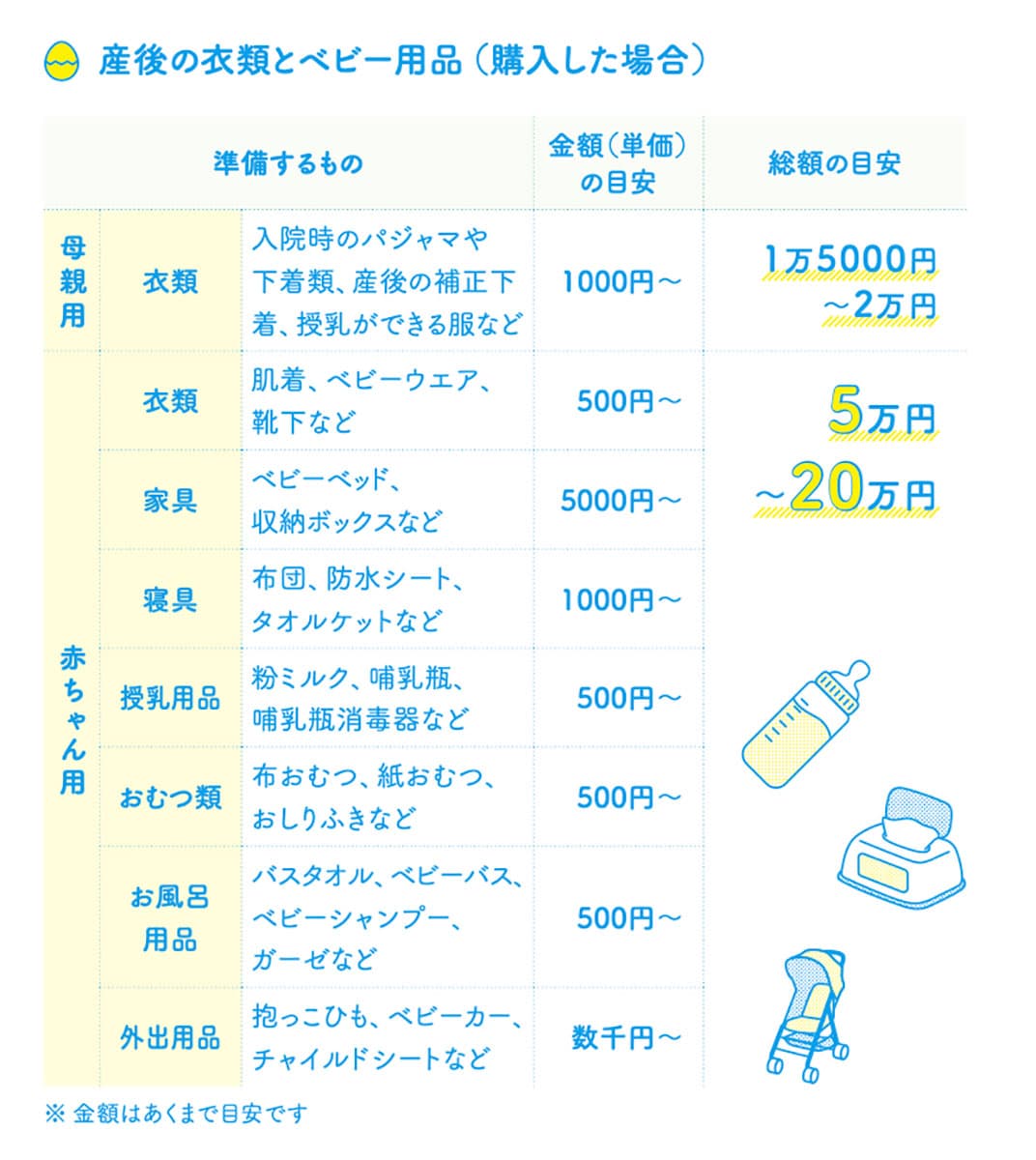 産後の衣類とベビー用品（購入した場合）

| 準備するもの | | | 金額（単価）の目安 | 総額の目安 |
|---|---|---|---|---|
| 母親用 | 衣類 | 入院時のパジャマや下着類、産後の補正下着、授乳ができる服など | 1000円～ | 1万5000円～2万円 |
| 赤ちゃん用 | 衣類 | 肌着、ベビーウエア、靴下など | 500円～ | 5万円～20万円 |
| | 家具 | ベビーベッド、収納ボックスなど | 5000円～ | |
| | 寝具 | 布団、防水シート、タオルケットなど | 1000円～ | |
| | 授乳用品 | 粉ミルク、哺乳瓶、哺乳瓶消毒器など | 500円～ | |
| | おむつ類 | 布おむつ、紙おむつ、おしりふきなど | 500円～ | |
| | お風呂用品 | バスタオル、ベビーバス、ベビーシャンプー、ガーゼなど | 500円～ | |
| | 外出用品 | 抱っこひも、ベビーカー、チャイルドシートなど | 数千円～ | |

※ 金額はあくまで目安です